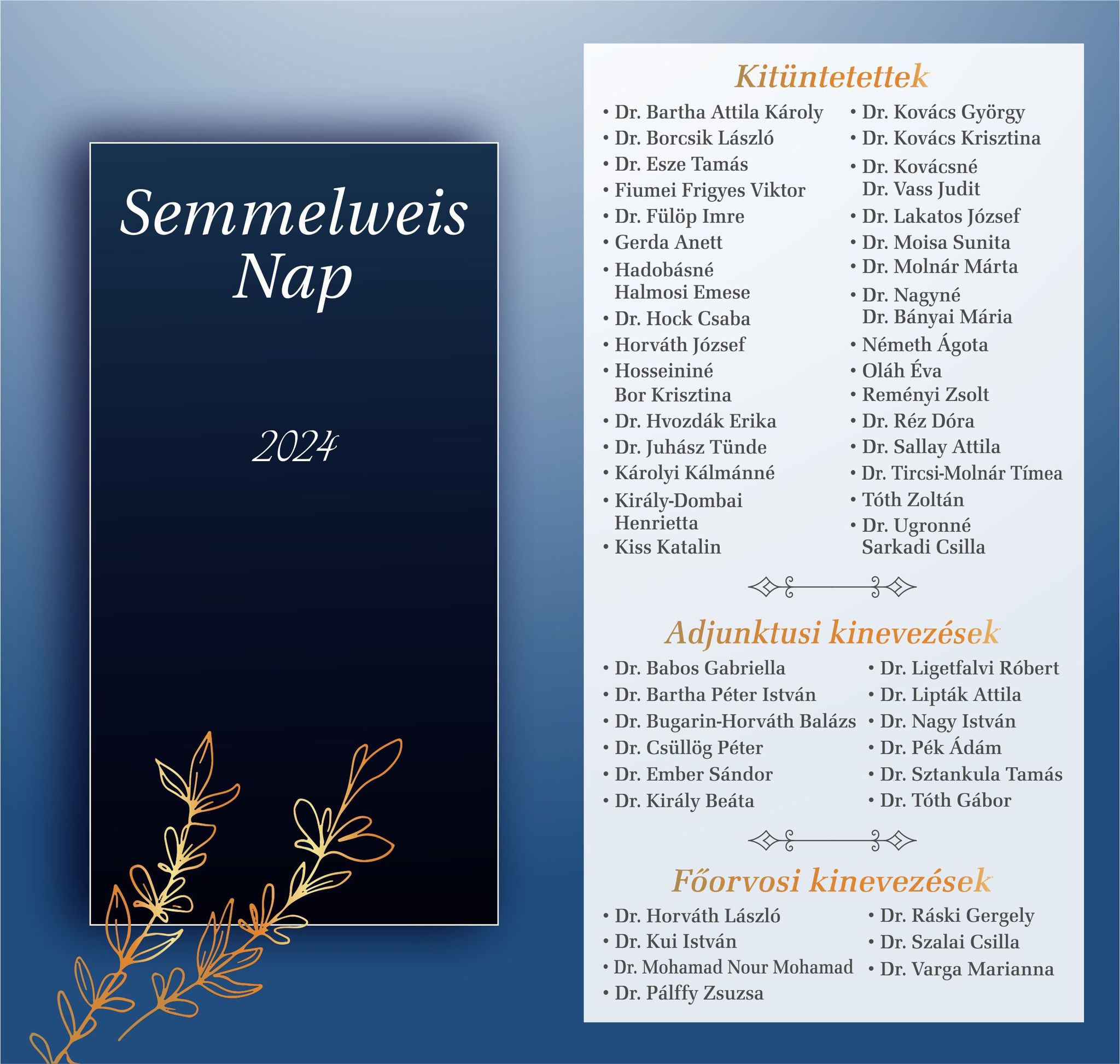 Semmelweis Nap

2024

Kitüntetettek

• Dr. Bartha Attila Károly
• Dr. Borcsik László
• Dr. Esze Tamás
• Fiumei Frigyes Viktor
• Dr. Fülöp Imre
• Gerda Anett
• Hadobásné Halmosi Emese
• Dr. Hock Csaba
• Horváth József
• Hosseininé Bor Krisztina
• Dr. Hvozdák Erika
• Dr. Juhász Tünde
• Károlyi Kálmánné
• Király-Dombai Henrietta
• Kiss Katalin

• Dr. Kovács György
• Dr. Kovács Krisztina
• Dr. Kovácsné Dr. Vass Judit
• Dr. Lakatos József
• Dr. Moisa Sunita
• Dr. Molnár Márta
• Dr. Nagyné Dr. Bányai Mária
• Németh Ágota
• Oláh Éva
• Reményi Zsolt
• Dr. Réz Dóra
• Dr. Sallay Attila
• Dr. Tircsi-Molnár Tímea
• Tóth Zoltán
• Dr. Ugronné Sarkadi Csilla

Adjunktusi kinevezések

• Dr. Babos Gabriella
• Dr. Bartha Péter István
• Dr. Bugarin-Horváth Balázs
• Dr. Csüllög Péter
• Dr. Ember Sándor
• Dr. Király Beáta

• Dr. Ligetfalvi Róbert
• Dr. Lipták Attila
• Dr. Nagy István
• Dr. Pék Ádám
• Dr. Sztankula Tamás
• Dr. Tóth Gábor

Főorvosi kinevezések

• Dr. Horváth László
• Dr. Kui István
• Dr. Mohamad Nour Mohamad
• Dr. Pálffy Zsuzsa

• Dr. Ráski Gergely
• Dr. Szalai Csilla
• Dr. Varga Marianna